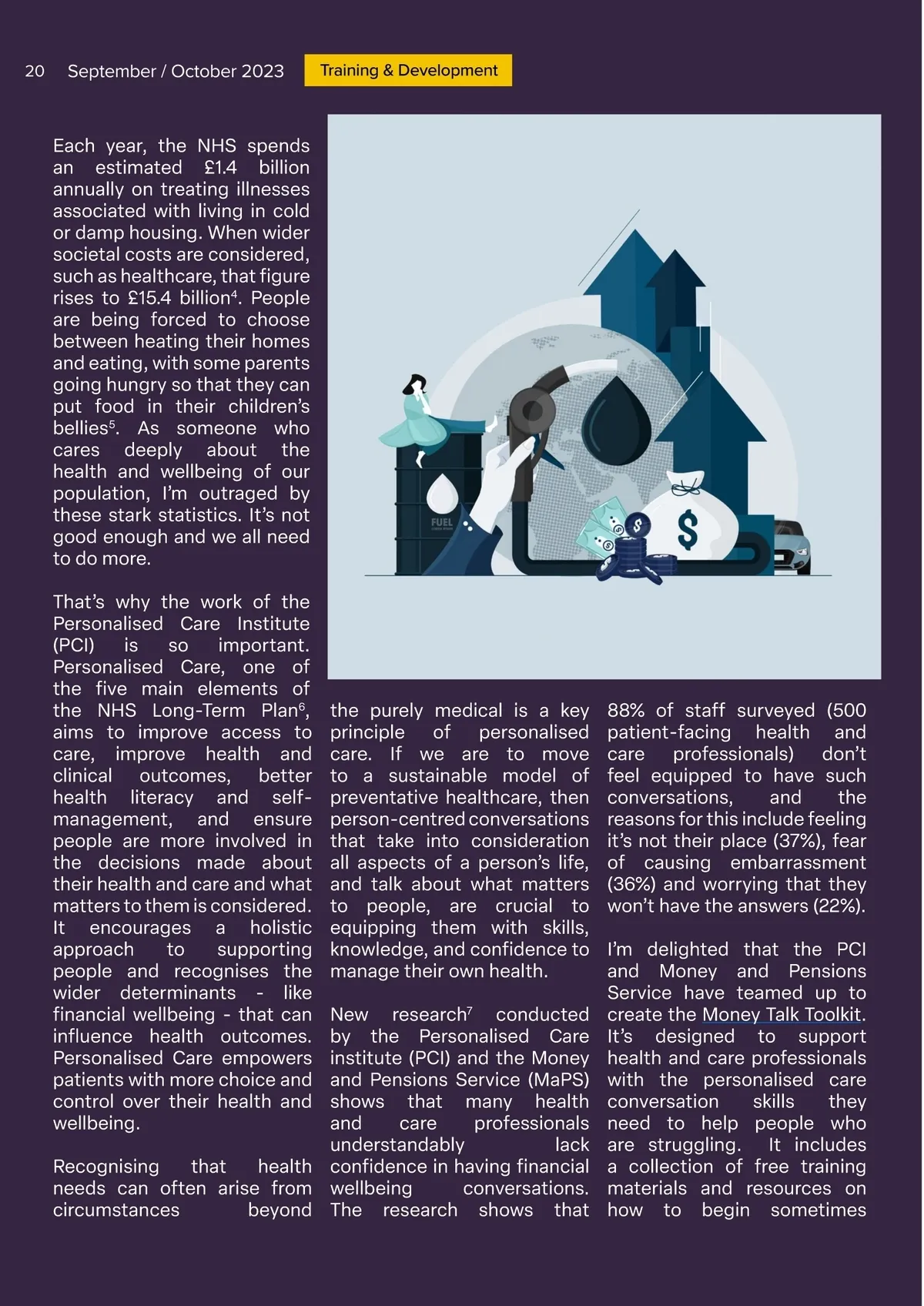 20 September / October 2023 Training & Development

Each year, the NHS spends an estimated £1.4 billion annually on treating illnesses associated with living in cold or damp housing. When wider societal costs are considered, such as healthcare, that figure rises to £15.4 billion$^4$. People are being forced to choose between heating their homes and eating, with some parents going hungry so that they can put food in their children's bellies$^5$. As someone who cares deeply about the health and wellbeing of our population, I'm outraged by these stark statistics. It's not good enough and we all need to do more.

That's why the work of the Personalised Care Institute (PCI) is so important. Personalised Care, one of the five main elements of the NHS Long-Term Plan$^6$, aims to improve access to care, improve health and clinical outcomes, better health literacy and self-management, and ensure people are more involved in the decisions made about their health and care and what matters to them is considered. It encourages a holistic approach to supporting people and recognises the wider determinants - like financial wellbeing - that can influence health outcomes. Personalised Care empowers patients with more choice and control over their health and wellbeing.

Recognising that health needs can often arise from circumstances beyond the purely medical is a key principle of personalised care. If we are to move to a sustainable model of preventative healthcare, then person-centred conversations that take into consideration all aspects of a person's life, and talk about what matters to people, are crucial to equipping them with skills, knowledge, and confidence to manage their own health.

New research$^7$ conducted by the Personalised Care institute (PCI) and the Money and Pensions Service (MaPS) shows that many health and care professionals understandably lack confidence in having financial wellbeing conversations. The research shows that 88% of staff surveyed (500 patient-facing health and care professionals) don't feel equipped to have such conversations, and the reasons for this include feeling it's not their place (37%), fear of causing embarrassment (36%) and worrying that they won't have the answers (22%).

I'm delighted that the PCI and Money and Pensions Service have teamed up to create the Money Talk Toolkit. It's designed to support health and care professionals with the personalised care conversation skills they need to help people who are struggling. It includes a collection of free training materials and resources on how to begin sometimes

FUEL

$